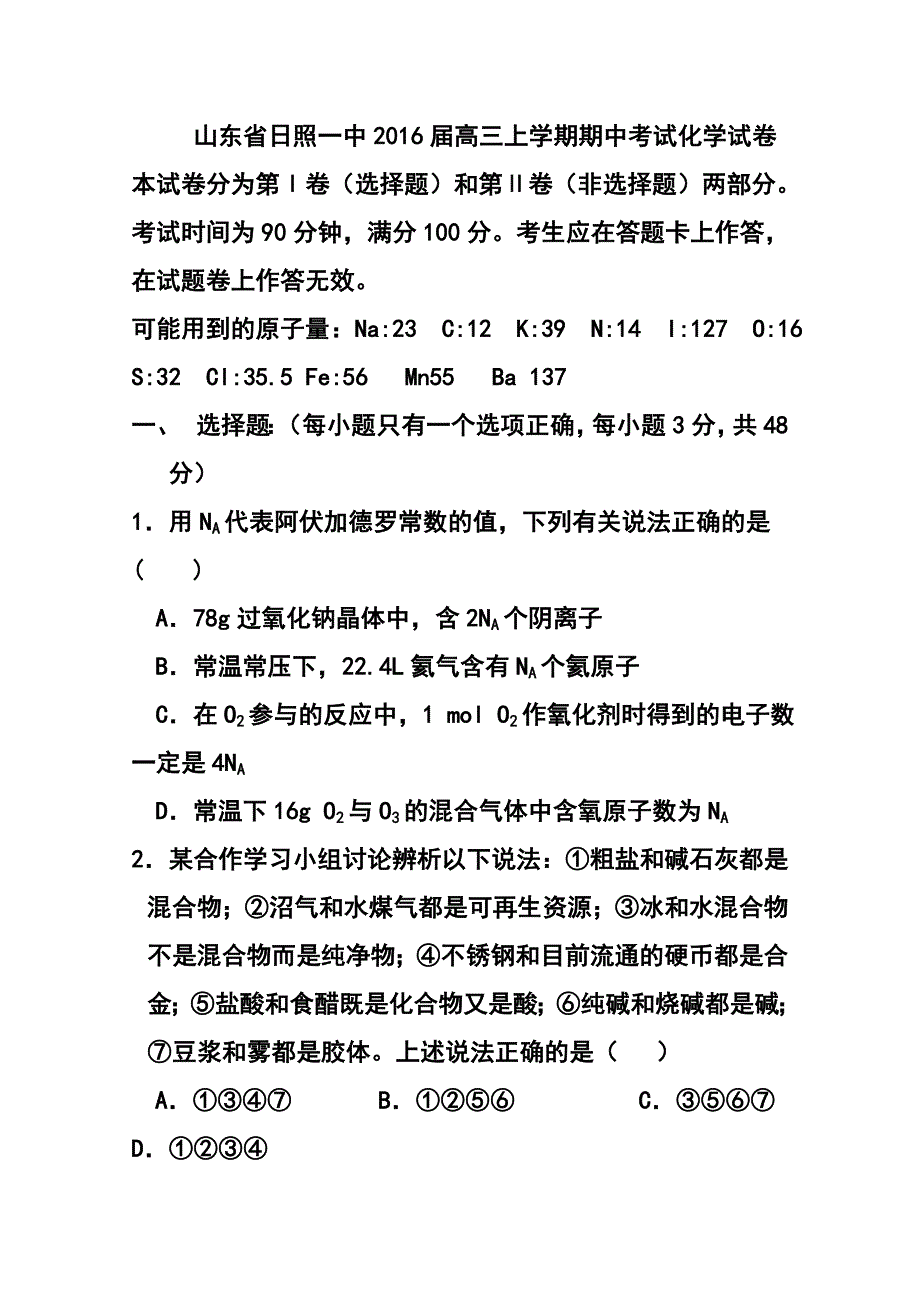 山东省日照一中2016届高三上学期期中考试化学试卷

本试卷分为第Ⅰ卷（选择题）和第Ⅱ卷（非选择题）两部分。考试时间为90分钟，满分100分。考生应在答题卡上作答，在试题卷上作答无效。

可能用到的原子量：Na:23 C:12 K:39 N:14 I:127 O:16 S:32 Cl:35.5 Fe:56 Mn55 Ba 137

一、 选择题:（每小题只有一个选项正确，每小题3分，共48分）

1．用$N_A$代表阿伏加德罗常数的值，下列有关说法正确的是（ ）

A．78g过氧化钠晶体中，含$2N_A$个阴离子

B．常温常压下，22.4L氦气含有$N_A$个氦原子

C．在$O_2$参与的反应中，1 mol $O_2$作氧化剂时得到的电子数一定是$4N_A$

D．常温下16g $O_2$与$O_3$的混合气体中含氧原子数为$N_A$

2．某合作学习小组讨论辨析以下说法：①粗盐和碱石灰都是混合物；②沼气和水煤气都是可再生资源；③冰和水混合物不是混合物而是纯净物；④不锈钢和目前流通的硬币都是合金；⑤盐酸和食醋既是化合物又是酸；⑥纯碱和烧碱都是碱；⑦豆浆和雾都是胶体。上述说法正确的是（ ）

A．①③④⑦ B．①②⑤⑥ C．③⑤⑥⑦ D．①②③④